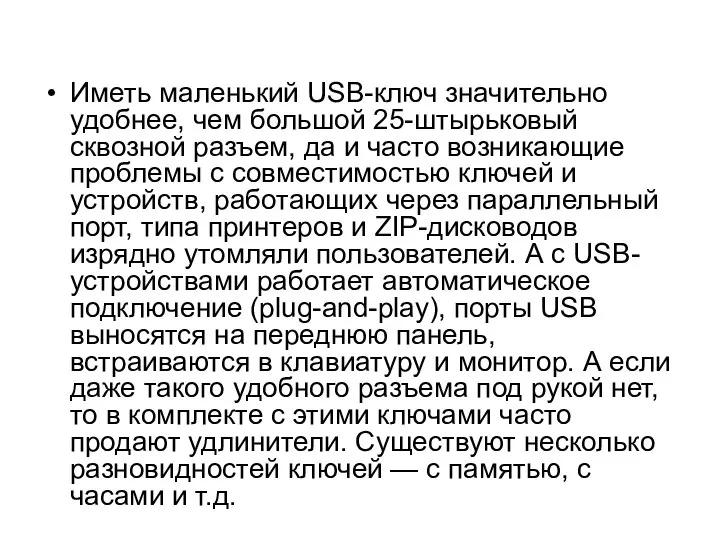 • Иметь маленький USB-ключ значительно удобнее, чем большой 25-штырьковый сквозной разъем, да и часто возникающие проблемы с совместимостью ключей и устройств, работающих через параллельный порт, типа принтеров и ZIP-дисководов изрядно утомляли пользователей. А с USB-устройствами работает автоматическое подключение (plug-and-play), порты USB выносятся на переднюю панель, встраиваются в клавиатуру и монитор. А если даже такого удобного разъема под рукой нет, то в комплекте с этими ключами часто продают удлинители. Существуют несколько разновидностей ключей — с памятью, с часами и т.д.